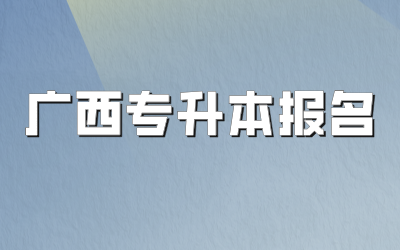 广西专升本报名